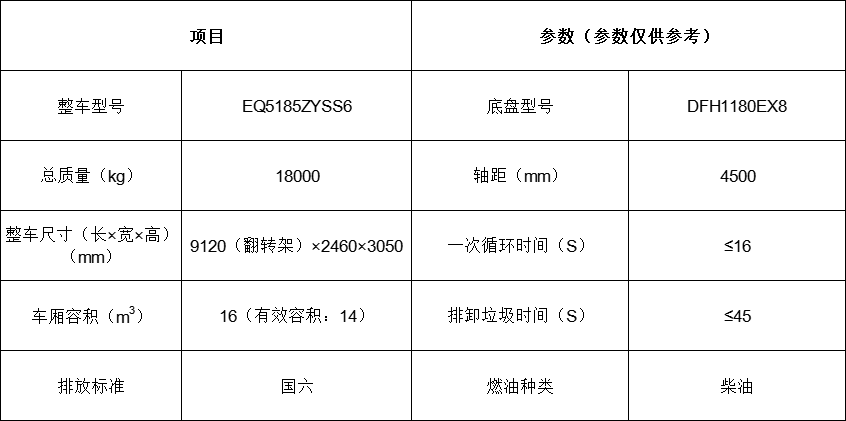 | 项目 | | 参数（参数仅供参考） | |
|---|---|---|---|
| 整车型号 | EQ5185ZYSS6 | 底盘型号 | DFH1180EX8 |
| 总质量（kg） | 18000 | 轴距（mm） | 4500 |
| 整车尺寸（长×宽×高）（mm） | 9120（翻转架）×2460×3050 | 一次循环时间（S） | ≤16 |
| 车厢容积（$m^3$） | 16（有效容积：14） | 排卸垃圾时间（S） | ≤45 |
| 排放标准 | 国六 | 燃油种类 | 柴油 |